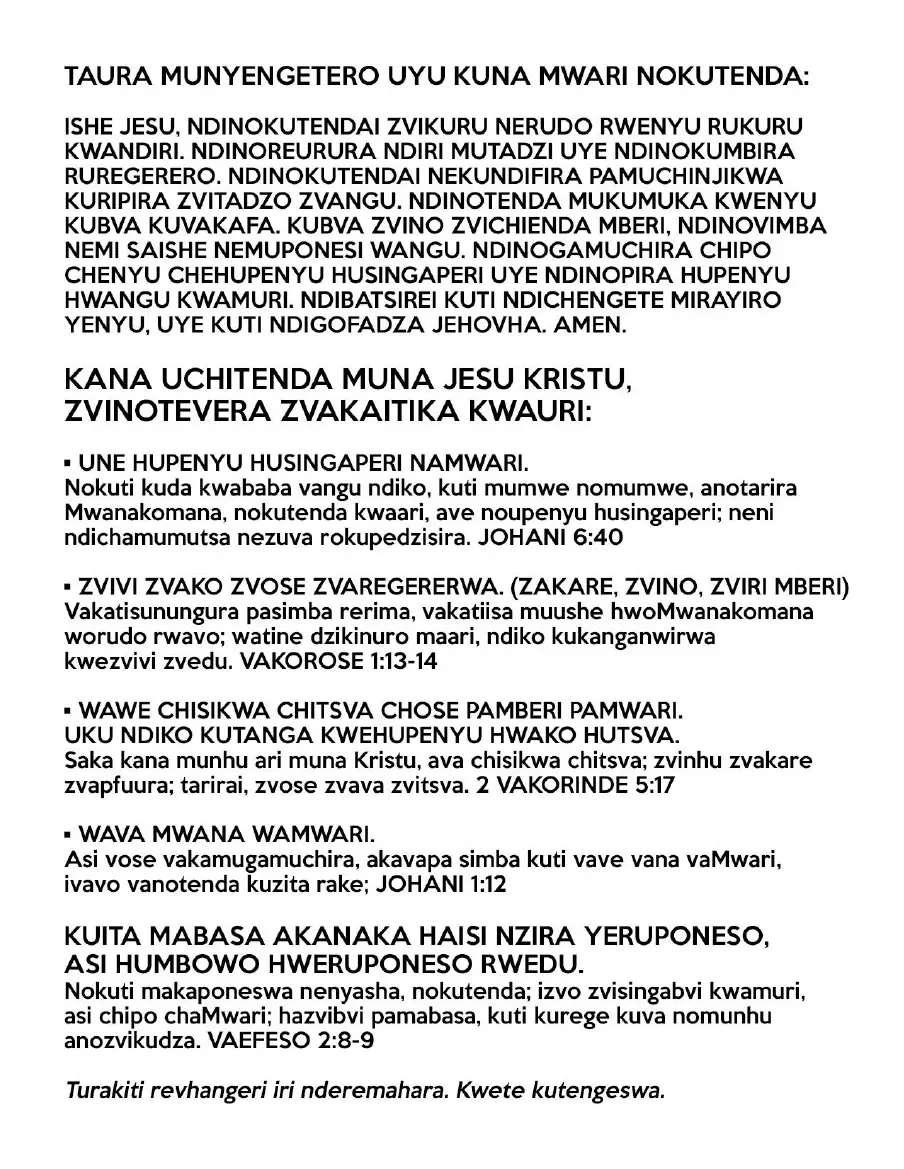 TAURA MUNYENGETERO UYU KUNA MWARI NOKUTENDA:

ISHE JESU, NDINOKUTENDAI ZVIKURU NERUDO RWENYU RUKURU KWANDIRI. NDINOREURURA NDIRI MUTADZI UYE NDINOKUMBIRA RUREGERERO. NDINOKUTENDAI NEKUNDIFIRA PAMUCHINJIKWA KURIPIRA ZVITADZO ZVANGU. NDINOTENDA MUKUMUKA KWENYU KUBVA KUVAKAFA. KUBVA ZVINO ZVICHIENDA MBERI, NDINOVIMBA NEMI SAISHE NEMUPONESI WANGU. NDINOGAMUCHIRA CHIPO CHENYU CHEHUPENYU HUSINGAPERI UYE NDINOPIRA HUPENYU HWANGU KWAMURI. NDIBATSIREI KUTI NDICHENGETE MIRAYIRO YENYU, UYE KUTI NDIGOFADZA JEHOVHA. AMEN.

KANA UCHITENDA MUNA JESU KRISTU, ZVINOTEVERA ZVAKAITIKA KWAURI:

▪ UNE HUPENYU HUSINGAPERI NAMWARI.
Nokuti kuda kwababa vangu ndiko, kuti mumwe nomumwe, anotarira Mwanakomana, nokutenda kwaari, ave noupenyu husingaperi; neni ndichamumutsa nezuva rokupedzisira. JOHANI 6:40

▪ ZVIVI ZVAKO ZVOSE ZVAREGERERWA. (ZAKARE, ZVINO, ZVIRI MBERI)
Vakatisunungura pasimba rerima, vakatiisa muushe hwoMwanakomana worudo rwavo; watine dzikinuro maari, ndiko kukanganwirwa kwezvivi zvedu. VAKOROSE 1:13-14

▪ WAWE CHISIKWA CHITSVA CHOSE PAMBERI PAMWARI.
UKU NDIKO KUTANGA KWEHUPENYU HWAKO HUTSVA.
Saka kana munhu ari muna Kristu, ava chisikwa chitsva; zvinhu zvakare zvapfuura; tarirai, zvose zvava zvitsva. 2 VAKORINDE 5:17

▪ WAVA MWANA WAMWARI.
Asi vose vakamugamuchira, akavapa simba kuti vave vana vaMwari, ivavo vanotenda kuzita rake; JOHANI 1:12

KUITA MABASA AKANAKA HAISI NZIRA YERUPONESO, ASI HUMBOWO HWERUPONESO RWEDU.
Nokuti makaponeswa nenyasha, nokutenda; izvo zvisingabvi kwamuri, asi chipo chaMwari; hazvibvi pamabasa, kuti kurege kuva nomunhu anozvikudza. VAEFESO 2:8-9

Turakiti revhangeri iri nderemahara. Kwete kutengeswa.